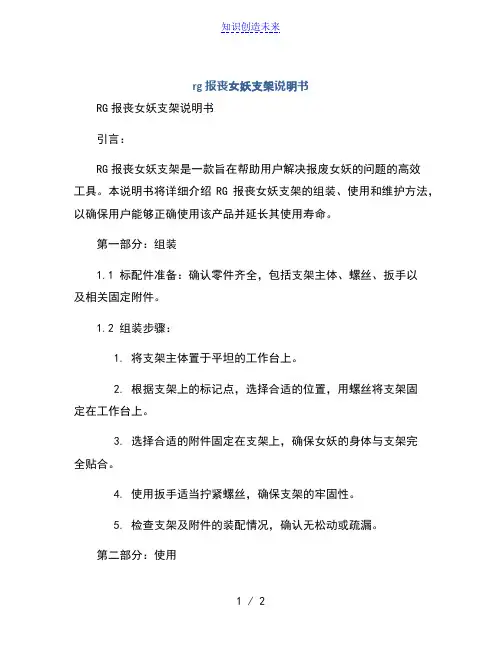 知识创造未来

rg 报丧女妖支架说明书

RG 报丧女妖支架说明书

引言：

RG 报丧女妖支架是一款旨在帮助用户解决报废女妖的问题的高效工具。本说明书将详细介绍 RG 报丧女妖支架的组装、使用和维护方法，以确保用户能够正确使用该产品并延长其使用寿命。

第一部分：组装

1.1 标配件准备：确认零件齐全，包括支架主体、螺丝、扳手以及相关固定附件。

1.2 组装步骤：

1. 将支架主体置于平坦的工作台上。

2. 根据支架上的标记点，选择合适的位置，用螺丝将支架固定在工作台上。

3. 选择合适的附件固定在支架上，确保女妖的身体与支架完全贴合。

4. 使用扳手适当拧紧螺丝，确保支架的牢固性。

5. 检查支架及附件的装配情况，确认无松动或疏漏。

第二部分：使用

1 / 2